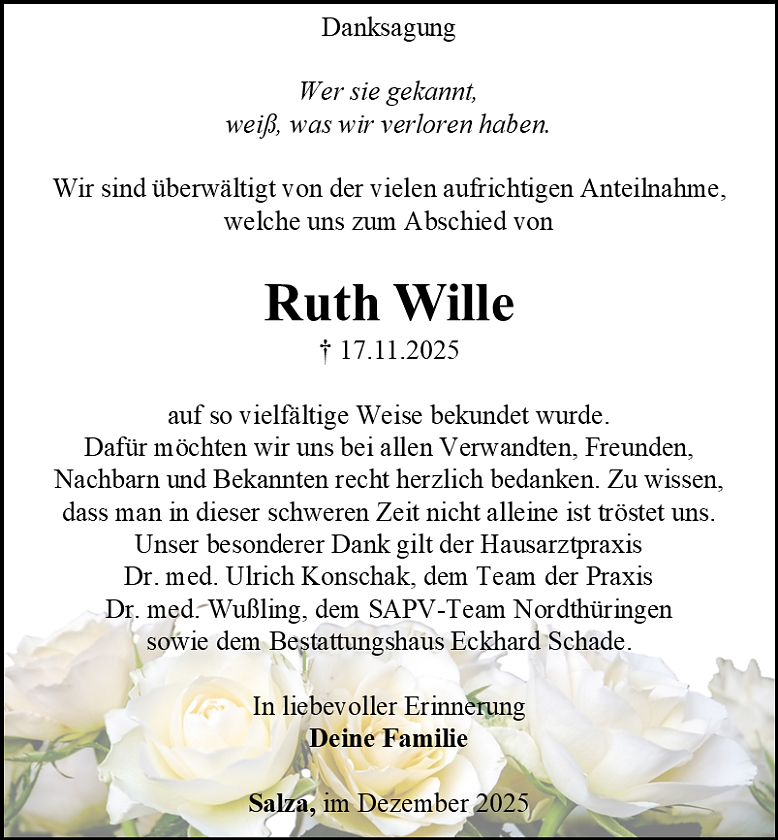 Danksagung

Wer sie gekannt,
weiß, was wir verloren haben.

Wir sind überwältigt von der vielen aufrichtigen Anteilnahme, welche uns zum Abschied von

Ruth Wille
† 17.11.2025

auf so vielfältige Weise bekundet wurde. Dafür möchten wir uns bei allen Verwandten, Freunden, Nachbarn und Bekannten recht herzlich bedanken. Zu wissen, dass man in dieser schweren Zeit nicht alleine ist tröstet uns. Unser besonderer Dank gilt der Hausarztpraxis Dr. med. Ulrich Konschak, dem Team der Praxis Dr. med. Wußling, dem SAPV-Team Nordthüringen sowie dem Bestattungshaus Eckhard Schade.

In liebevoller Erinnerung
Deine Familie

Salza, im Dezember 2025